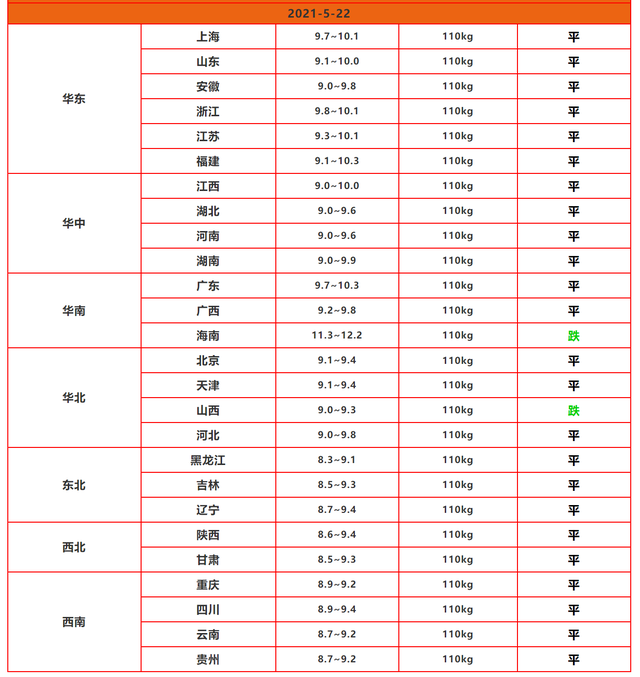 | 2021-5-22 | | | | |
|---|---|---|---|---|
| 华东 | 上海 | 9.7~10.1 | 110kg | 平 |
| | 山东 | 9.1~10.0 | 110kg | 平 |
| | 安徽 | 9.0~9.8 | 110kg | 平 |
| | 浙江 | 9.8~10.1 | 110kg | 平 |
| | 江苏 | 9.3~10.1 | 110kg | 平 |
| | 福建 | 9.1~10.3 | 110kg | 平 |
| 华中 | 江西 | 9.0~10.0 | 110kg | 平 |
| | 湖北 | 9.0~9.6 | 110kg | 平 |
| | 河南 | 9.0~9.6 | 110kg | 平 |
| | 湖南 | 9.0~9.9 | 110kg | 平 |
| 华南 | 广东 | 9.7~10.3 | 110kg | 平 |
| | 广西 | 9.2~9.8 | 110kg | 平 |
| | 海南 | 11.3~12.2 | 110kg | 跌 |
| 华北 | 北京 | 9.1~9.4 | 110kg | 平 |
| | 天津 | 9.1~9.4 | 110kg | 平 |
| | 山西 | 9.0~9.3 | 110kg | 跌 |
| | 河北 | 9.0~9.8 | 110kg | 平 |
| 东北 | 黑龙江 | 8.3~9.1 | 110kg | 平 |
| | 吉林 | 8.5~9.3 | 110kg | 平 |
| | 辽宁 | 8.7~9.4 | 110kg | 平 |
| 西北 | 陕西 | 8.6~9.4 | 110kg | 平 |
| | 甘肃 | 8.5~9.3 | 110kg | 平 |
| 西南 | 重庆 | 8.9~9.2 | 110kg | 平 |
| | 四川 | 8.9~9.4 | 110kg | 平 |
| | 云南 | 8.7~9.2 | 110kg | 平 |
| | 贵州 | 8.7~9.2 | 110kg | 平 |